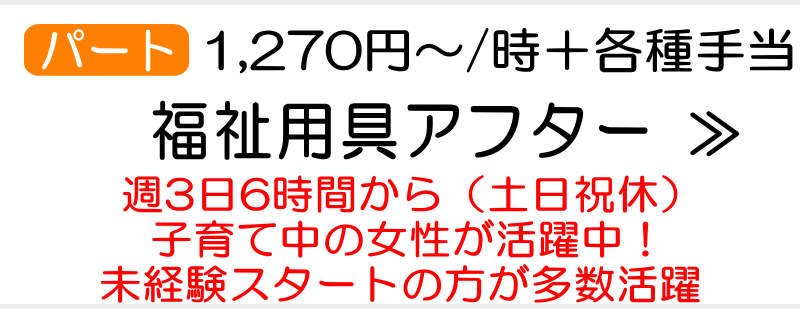 パート 1,270円～/時＋各種手当

福祉用具アフター ≫

週3日6時間から（土日祝休）
子育て中の女性が活躍中！
未経験スタートの方が多数活躍